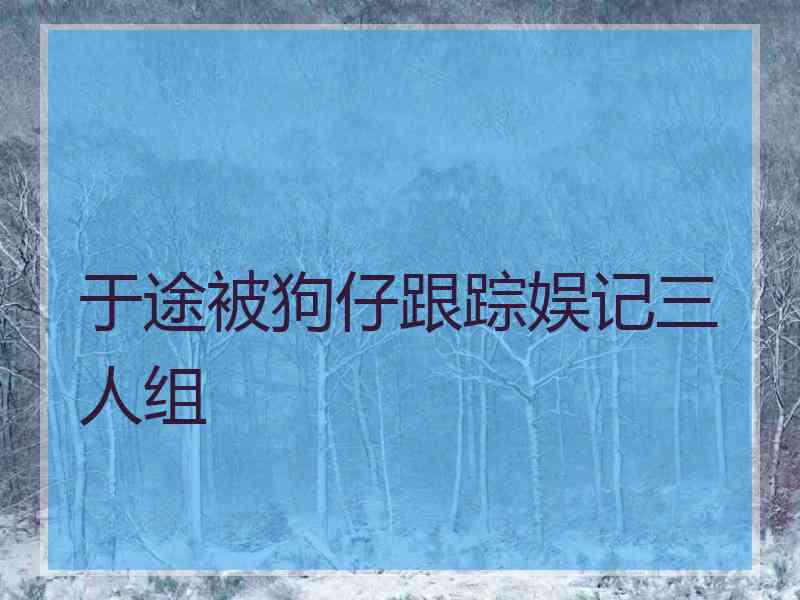 于途被狗仔跟踪娱记三人组